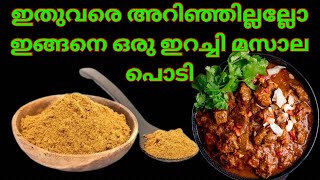 ഇതുവരെ അറിഞ്ഞില്ലല്ലോ ഇങ്ങനെ ഒരു ഇറച്ചി മസാല പൊടി